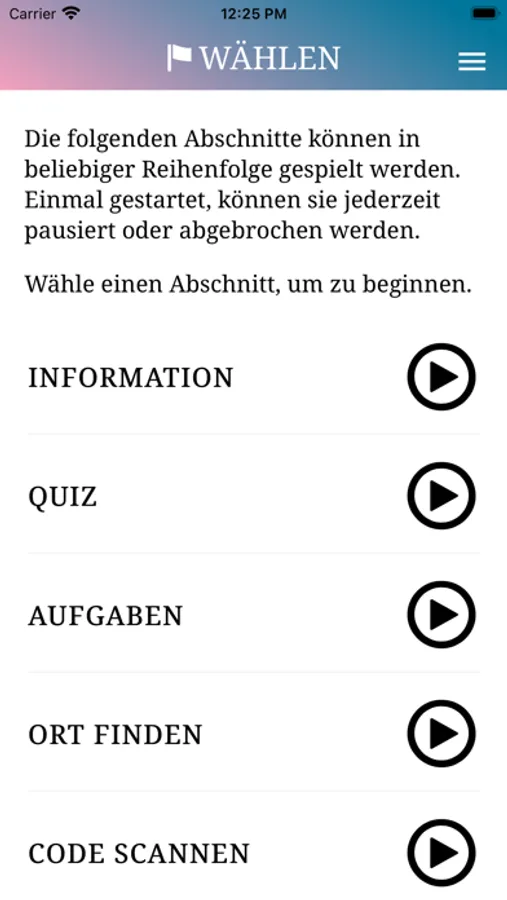 Carrier 12:25 PM

WÄHLEN

Die folgenden Abschnitte können in beliebiger Reihenfolge gespielt werden. Einmal gestartet, können sie jederzeit pausiert oder abgebrochen werden.

Wähle einen Abschnitt, um zu beginnen.

INFORMATION

QUIZ

AUFGABEN

ORT FINDEN

CODE SCANNEN